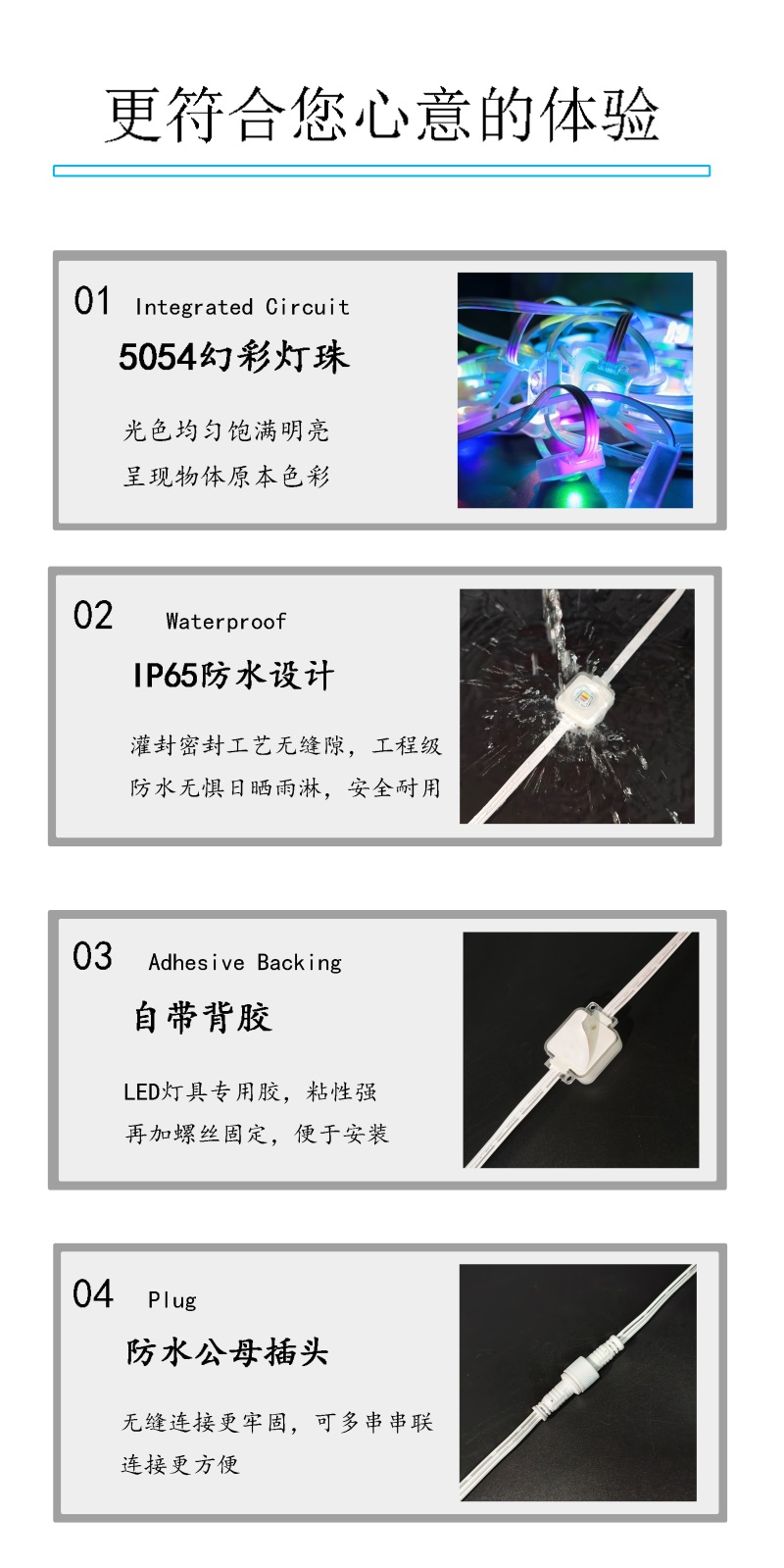 更符合您心意的体验

01 Integrated Circuit

5054幻彩灯珠

光色均匀饱满明亮
呈现物体原本色彩

02 Waterproof

IP65防水设计

灌封密封工艺无缝隙，工程级
防水无惧日晒雨淋，安全耐用

03 Adhesive Backing

自带背胶

LED灯具专用胶，粘性强
再加螺丝固定，便于安装

04 Plug

防水公母插头

无缝连接更牢固，可多串串联
连接更方便